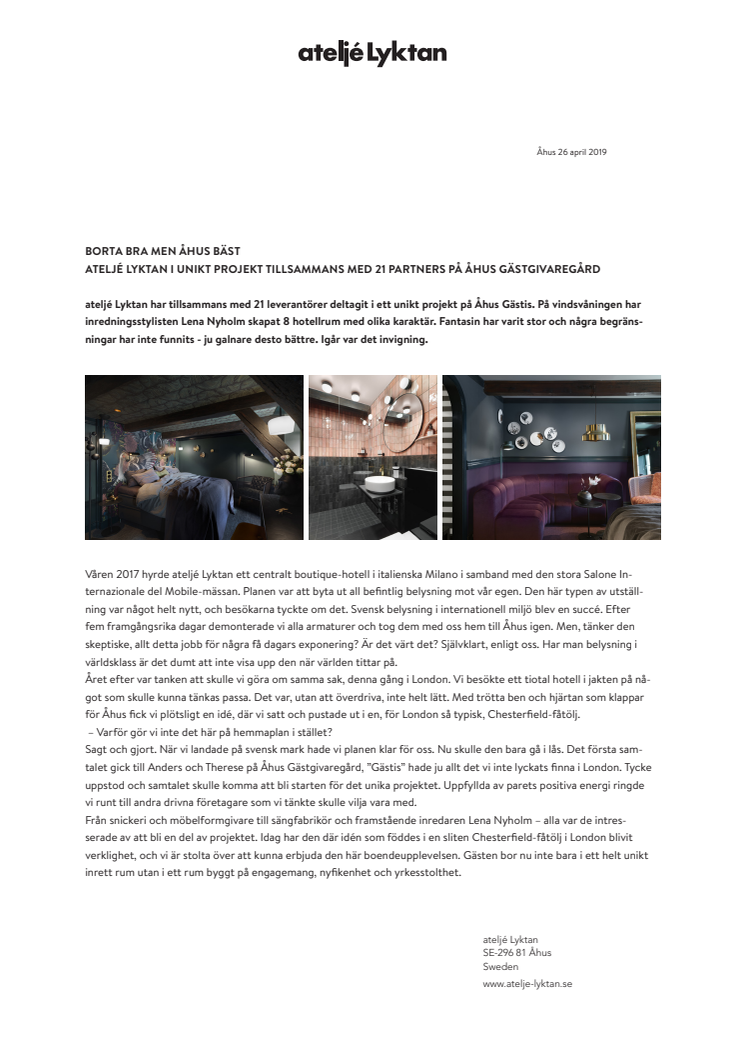 ateljé Lyktan

Åhus 26 april 2019

BORTA BRA MEN ÅHUS BÄST
ATELJÉ LYKTAN I UNIKT PROJEKT TILLSAMMANS MED 21 PARTNERS PÅ ÅHUS GÄSTGIVAREGÅRD

ateljé Lyktan har tillsammans med 21 leverantörer deltagit i ett unikt projekt på Åhus Gästis. På vindsvåningen har inredningsstylisten Lena Nyholm skapat 8 hotellrum med olika karaktär. Fantasin har varit stor och några begränsningar har inte funnits - ju galnare desto bättre. Igår var det invigning.

Våren 2017 hyrde ateljé Lyktan ett centralt boutique-hotell i italienska Milano i samband med den stora Salone Internazionale del Mobile-mässan. Planen var att byta ut all befintlig belysning mot vår egen. Den här typen av utställning var något helt nytt, och besökarna tyckte om det. Svensk belysning i internationell miljö blev en succé. Efter fem framgångsrika dagar demonterade vi alla armaturer och tog dem med oss hem till Åhus igen. Men, tänker den skeptiske, allt detta jobb för några få dagars exponering? Är det värt det? Självklart, enligt oss. Har man belysning i världsklass är det dumt att inte visa upp den när världen tittar på.
Året efter var tanken att skulle vi göra om samma sak, denna gång i London. Vi besökte ett tiotal hotell i jakten på något som skulle kunna tänkas passa. Det var, utan att överdriva, inte helt lätt. Med trötta ben och hjärtan som klappar för Åhus fick vi plötsligt en idé, där vi satt och pustade ut i en, för London så typisk, Chesterfield-fåtölj.
– Varför gör vi inte det här på hemmaplan i stället?
Sagt och gjort. När vi landade på svensk mark hade vi planen klar för oss. Nu skulle den bara gå i lås. Det första samtalet gick till Anders och Therese på Åhus Gästgivaregård, "Gästis" hade ju allt det vi inte lyckats finna i London. Tycke uppstod och samtalet skulle komma att bli starten för det unika projektet. Uppfyllda av parets positiva energi ringde vi runt till andra drivna företagare som vi tänkte skulle vilja vara med.
Från snickeri och möbelformgivare till sängfabrikör och framstående inredaren Lena Nyholm – alla var de intresserade av att bli en del av projektet. Idag har den där idén som föddes i en sliten Chesterfield-fåtölj i London blivit verklighet, och vi är stolta över att kunna erbjuda den här boendeupplevelsen. Gästen bor nu inte bara i ett helt unikt inrett rum utan i ett rum byggt på engagemang, nyfikenhet och yrkesstolthet.

ateljé Lyktan
SE-296 81 Åhus
Sweden
www.atelje-lyktan.se